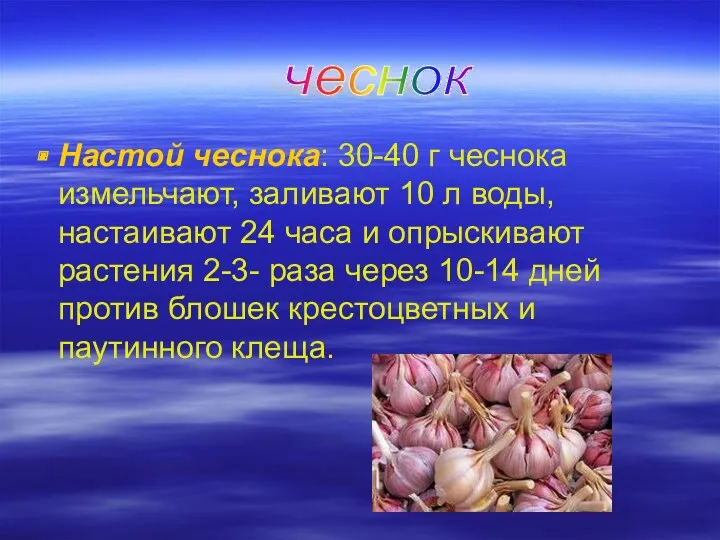 чеснок

Настой чеснока: 30-40 г чеснока измельчают, заливают 10 л воды, настаивают 24 часа и опрыскивают растения 2-3- раза через 10-14 дней против блошек крестоцветных и паутинного клеща.